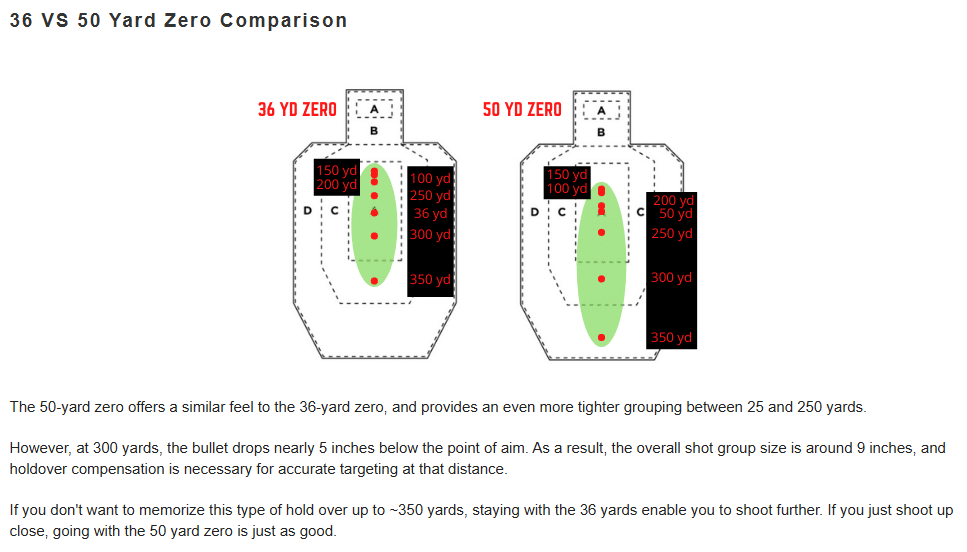 36 VS 50 Yard Zero Comparison

36 YD ZERO

A
B
D
C
150 yd
200 yd
100 yd
250 yd
36 yd
300 yd
350 yd

50 YD ZERO

A
B
D
C
C
150 yd
100 yd
200 yd
50 yd
250 yd
300 yd
350 yd

The 50-yard zero offers a similar feel to the 36-yard zero, and provides an even more tighter grouping between 25 and 250 yards.

However, at 300 yards, the bullet drops nearly 5 inches below the point of aim. As a result, the overall shot group size is around 9 inches, and holdover compensation is necessary for accurate targeting at that distance.

If you don't want to memorize this type of hold over up to ~350 yards, staying with the 36 yards enable you to shoot further. If you just shoot up close, going with the 50 yard zero is just as good.